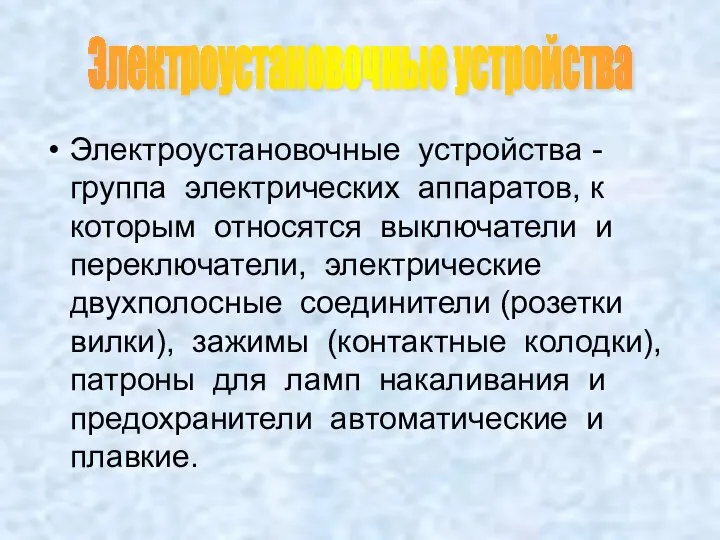 Электроустановочные устройства

• Электроустановочные устройства - группа электрических аппаратов, к которым относятся выключатели и переключатели, электрические двухполосные соединители (розетки вилки), зажимы (контактные колодки), патроны для ламп накаливания и предохранители автоматические и плавкие.